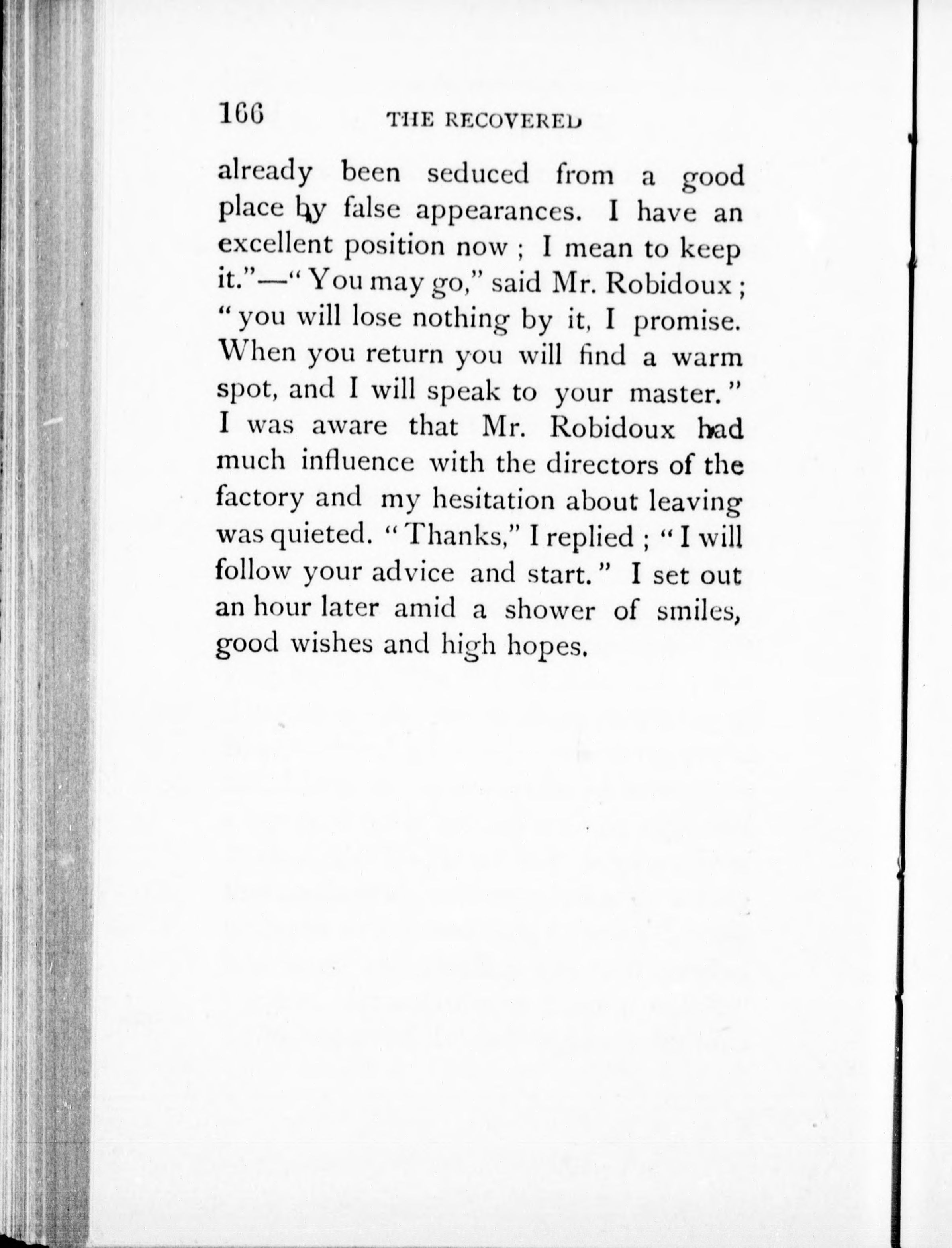 166 THE RECOVERED

already been seduced from a good place by false appearances. I have an excellent position now ; I mean to keep it."—"You may go," said Mr. Robidoux ; "you will lose nothing by it, I promise. When you return you will find a warm spot, and I will speak to your master." I was aware that Mr. Robidoux had much influence with the directors of the factory and my hesitation about leaving was quieted. "Thanks," I replied ; "I will follow your advice and start." I set out an hour later amid a shower of smiles, good wishes and high hopes.